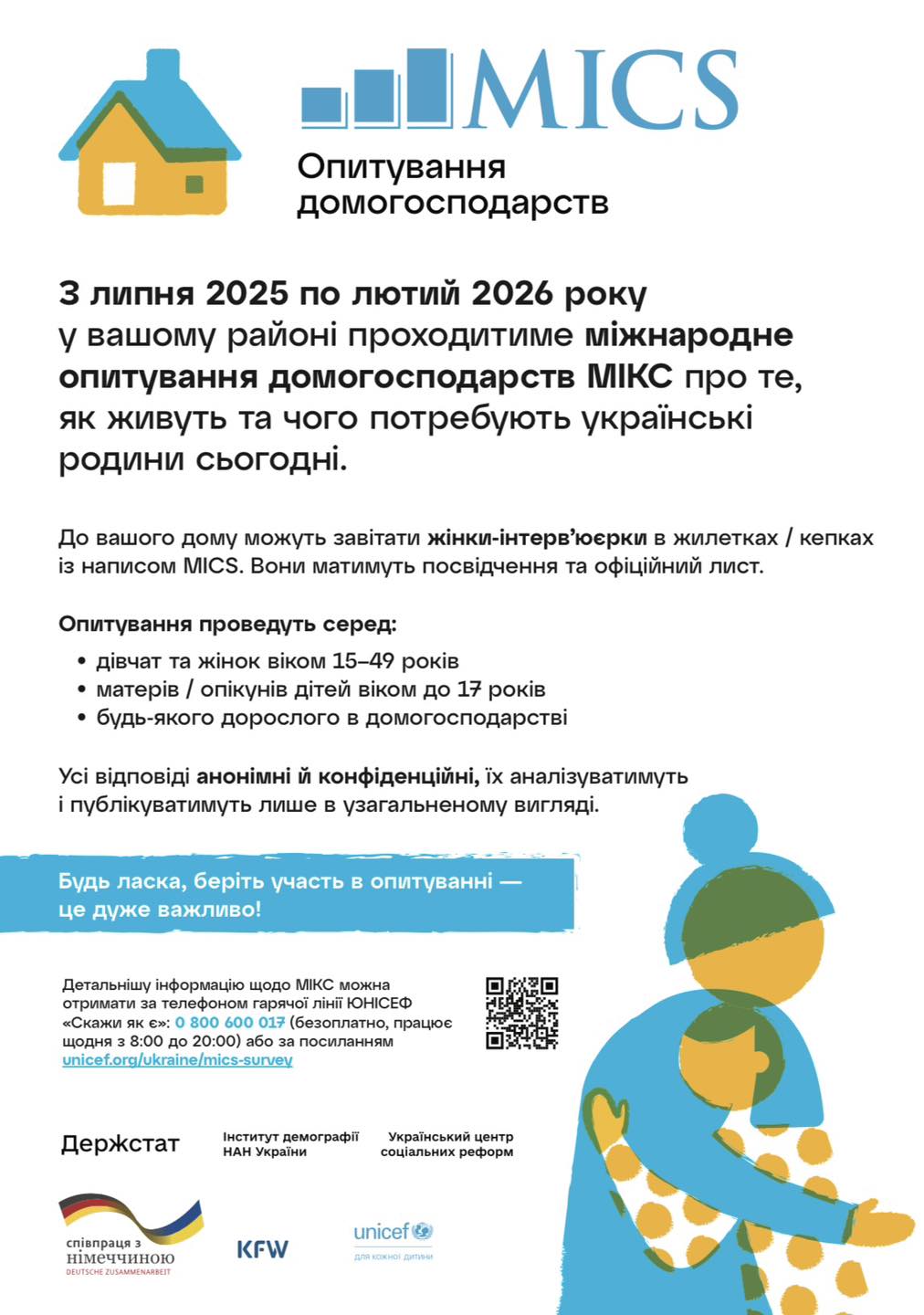 MICS

Опитування домогосподарств

З липня 2025 по лютий 2026 року у вашому районі проходитиме міжнародне опитування домогосподарств МІКС про те, як живуть та чого потребують українські родини сьогодні.

До вашого дому можуть завітати жінки-інтерв'юерки в жилетках / кепках із написом MICS. Вони матимуть посвідчення та офіційний лист.

Опитування проведуть серед:
• дівчат та жінок віком 15–49 років
• матерів / опікунів дітей віком до 17 років
• будь-якого дорослого в домогосподарстві

Усі відповіді анонімні й конфіденційні, їх аналізуватимуть і публікуватимуть лише в узагальненому вигляді.

Будь ласка, беріть участь в опитуванні — це дуже важливо!

Детальнішу інформацію щодо МІКС можна отримати за телефоном гарячої лінії ЮНІСЕФ «Скажи як є»: 0 800 600 017 (безоплатно, працює щодня з 8:00 до 20:00) або за посиланням unicef.org/ukraine/mics-survey

Держстат

Інститут демографії НАН України

Український центр соціальних реформ

співпраця з німеччиною
DEUTSCHE ZUSAMMENARBEIT

KFW

unicef
для кожної дитини